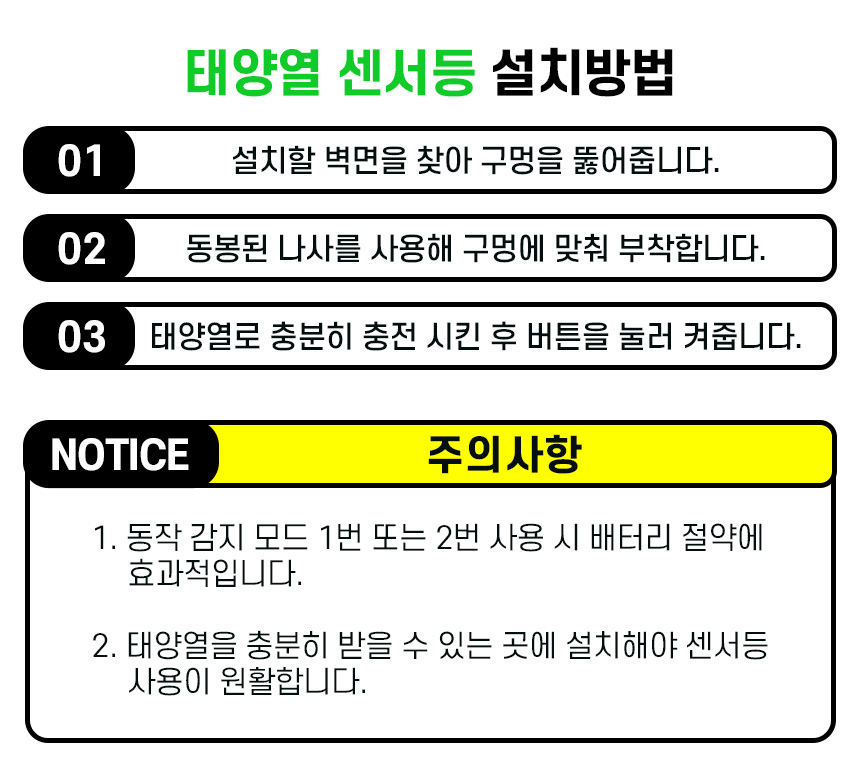 태양열 센서등 설치방법

01
설치할 벽면을 찾아 구멍을 뚫어줍니다.

02
동봉된 나사를 사용해 구멍에 맞춰 부착합니다.

03
태양열로 충분히 충전 시킨 후 버튼을 눌러 켜줍니다.

NOTICE
주의사항

1. 동작 감지 모드 1번 또는 2번 사용 시 배터리 절약에 효과적입니다.

2. 태양열을 충분히 받을 수 있는 곳에 설치해야 센서등 사용이 원활합니다.